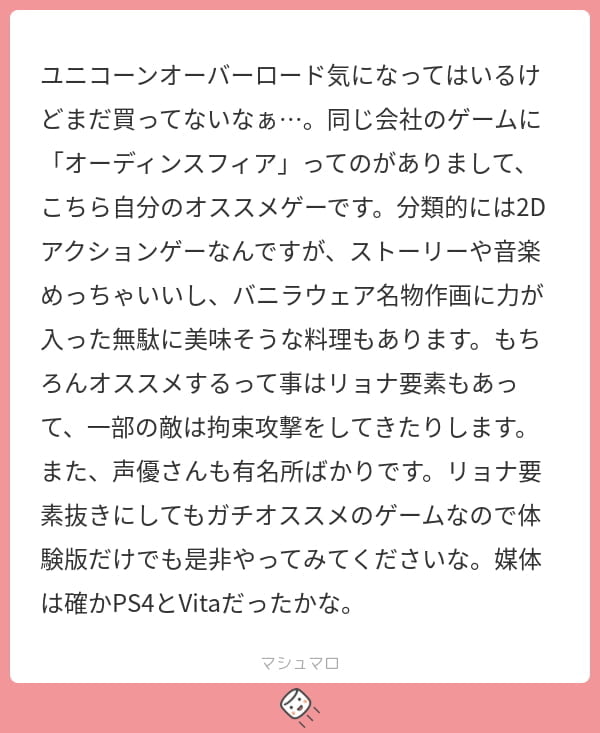 ユニコーンオーバーロード気になってはいるけどまだ買ってないなぁ…。同じ会社のゲームに「オーディンスフィア」ってのがありまして、こちら自分のオススメゲーです。分類的には2Dアクションゲーなんですが、ストーリーや音楽めっちゃいいし、バニラウェア名物作画に力が入った無駄に美味そうな料理もあります。もちろんオススメするって事はリョナ要素もあって、一部の敵は拘束攻撃をしてきたりします。また、声優さんも有名所ばかりです。リョナ要素抜きにしてもガチオススメのゲームなので体験版だけでも是非やってみてくださいな。媒体は確かPS4とVitaだったかな。

マシュマロ